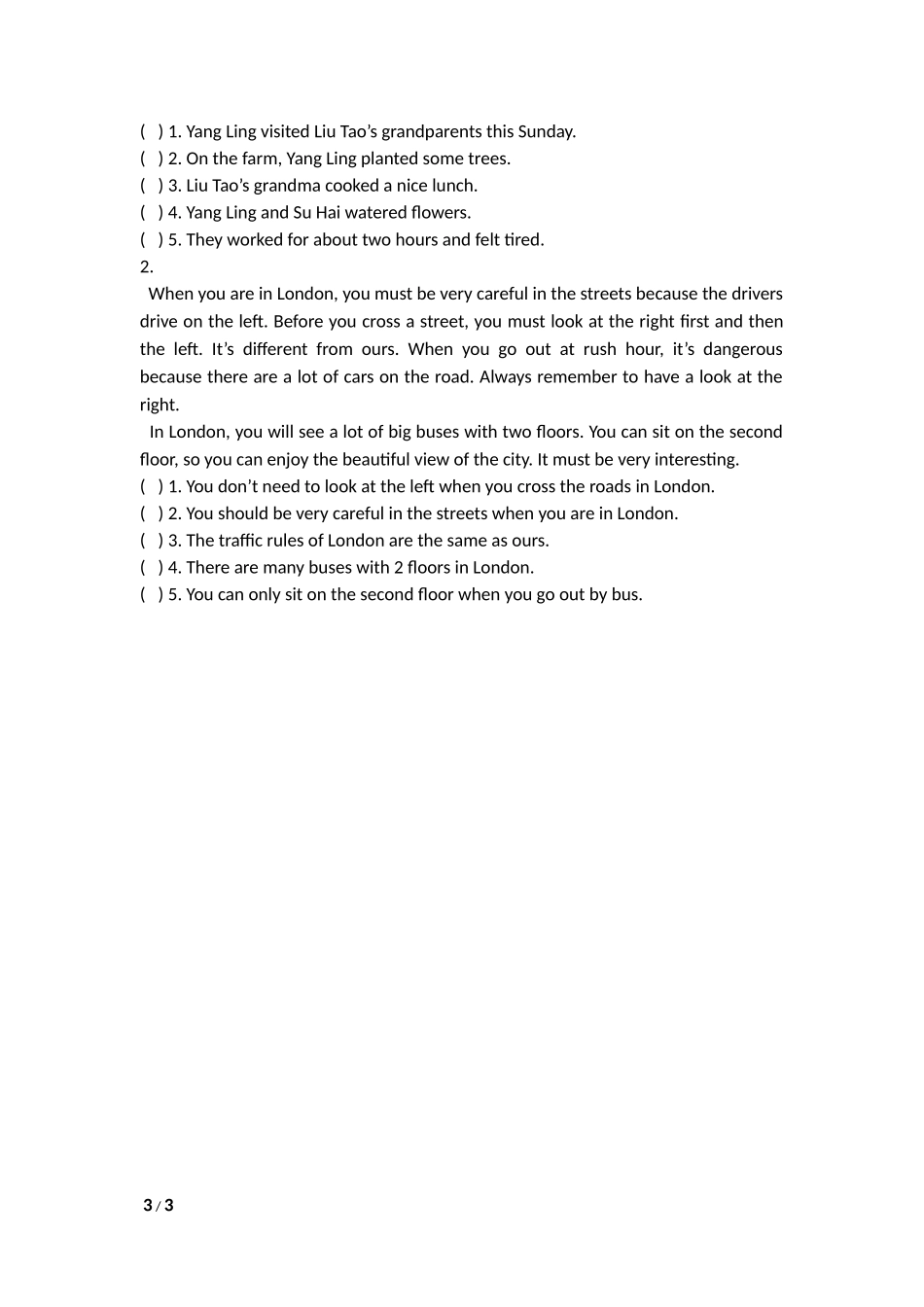 ( ) 1. Yang Ling visited Liu Tao’s grandparents this Sunday.
( ) 2. On the farm, Yang Ling planted some trees.
( ) 3. Liu Tao’s grandma cooked a nice lunch.
( ) 4. Yang Ling and Su Hai watered flowers.
( ) 5. They worked for about two hours and felt tired.
2.
When you are in London, you must be very careful in the streets because the drivers drive on the left. Before you cross a street, you must look at the right first and then the left. It’s different from ours. When you go out at rush hour, it’s dangerous because there are a lot of cars on the road. Always remember to have a look at the right.
In London, you will see a lot of big buses with two floors. You can sit on the second floor, so you can enjoy the beautiful view of the city. It must be very interesting.
( ) 1. You don’t need to look at the left when you cross the roads in London.
( ) 2. You should be very careful in the streets when you are in London.
( ) 3. The traffic rules of London are the same as ours.
( ) 4. There are many buses with 2 floors in London.
( ) 5. You can only sit on the second floor when you go out by bus.

3 / 3